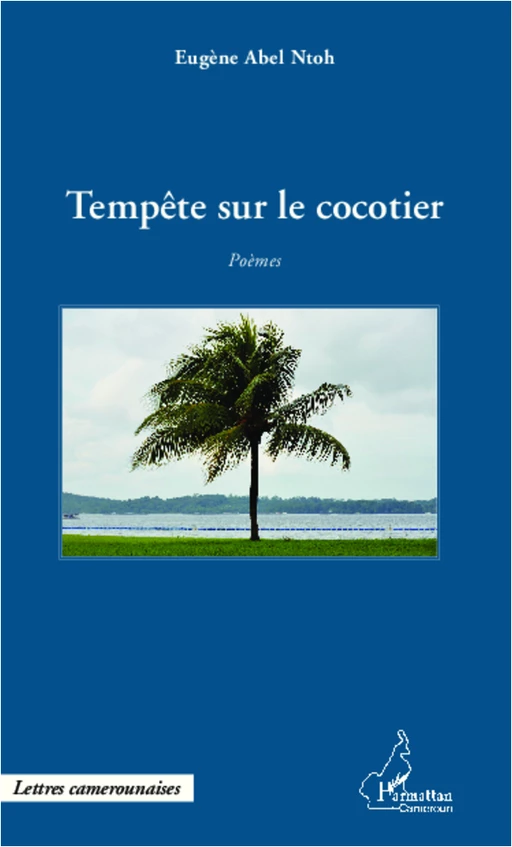 Eugène Abel Ntoh

Tempête sur le cocotier

Poèmes

Lettres camerounaises

L'Harmattan
Cameroun